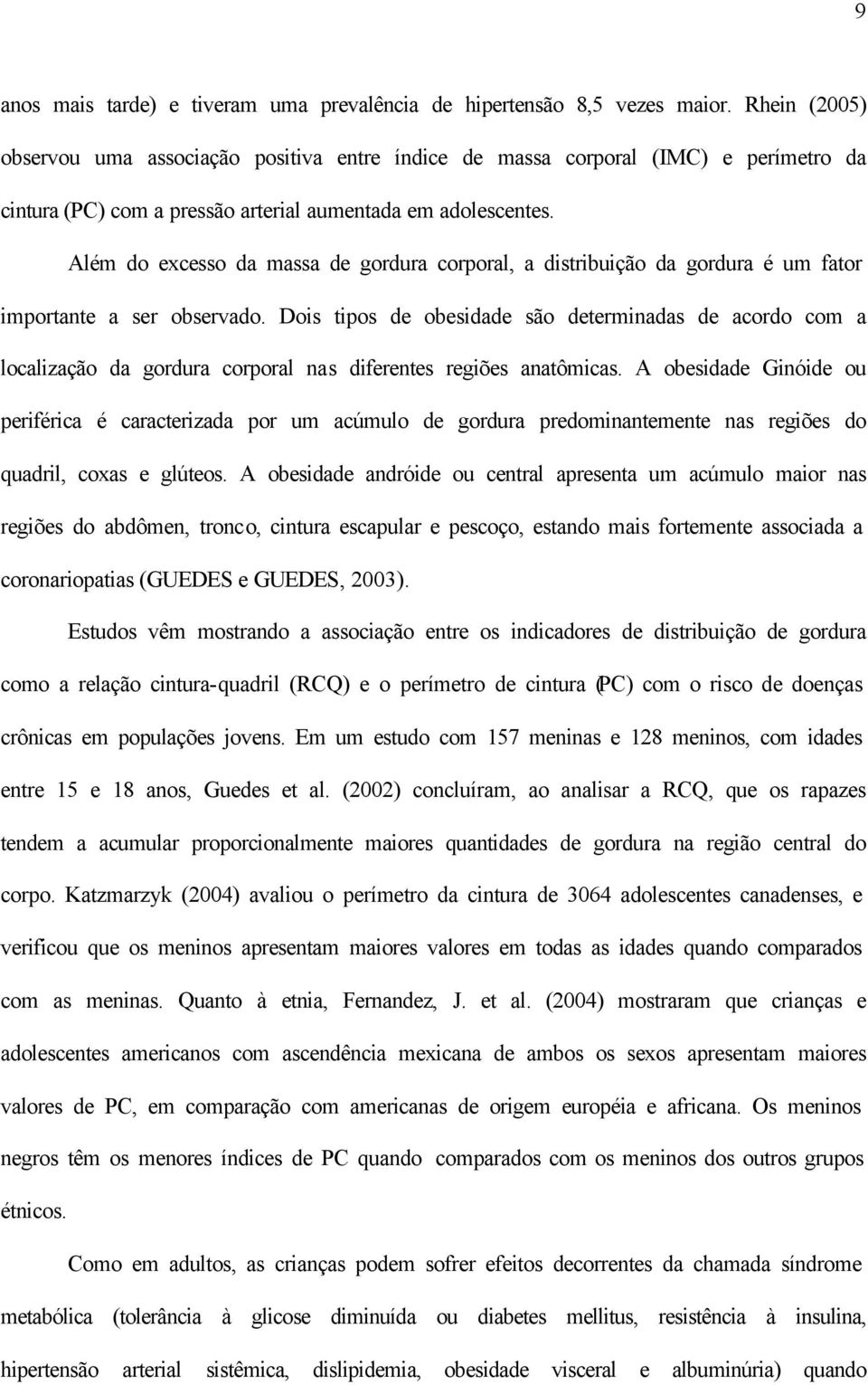 9

anos mais tarde) e tiveram uma prevalência de hipertensão 8,5 vezes maior. Rhein (2005) observou uma associação positiva entre índice de massa corporal (IMC) e perímetro da cintura (PC) com a pressão arterial aumentada em adolescentes.

Além do excesso da massa de gordura corporal, a distribuição da gordura é um fator importante a ser observado. Dois tipos de obesidade são determinadas de acordo com a localização da gordura corporal nas diferentes regiões anatômicas. A obesidade Ginóide ou periférica é caracterizada por um acúmulo de gordura predominantemente nas regiões do quadril, coxas e glúteos. A obesidade andróide ou central apresenta um acúmulo maior nas regiões do abdômen, tronco, cintura escapular e pescoço, estando mais fortemente associada a coronariopatias (GUEDES e GUEDES, 2003).

Estudos vêm mostrando a associação entre os indicadores de distribuição de gordura como a relação cintura-quadril (RCQ) e o perímetro de cintura (PC) com o risco de doenças crônicas em populações jovens. Em um estudo com 157 meninas e 128 meninos, com idades entre 15 e 18 anos, Guedes et al. (2002) concluíram, ao analisar a RCQ, que os rapazes tendem a acumular proporcionalmente maiores quantidades de gordura na região central do corpo. Katzmarzyk (2004) avaliou o perímetro da cintura de 3064 adolescentes canadenses, e verificou que os meninos apresentam maiores valores em todas as idades quando comparados com as meninas. Quanto à etnia, Fernandez, J. et al. (2004) mostraram que crianças e adolescentes americanos com ascendência mexicana de ambos os sexos apresentam maiores valores de PC, em comparação com americanas de origem européia e africana. Os meninos negros têm os menores índices de PC quando comparados com os meninos dos outros grupos étnicos.

Como em adultos, as crianças podem sofrer efeitos decorrentes da chamada síndrome metabólica (tolerância à glicose diminuída ou diabetes mellitus, resistência à insulina, hipertensão arterial sistêmica, dislipidemia, obesidade visceral e albuminúria) quando